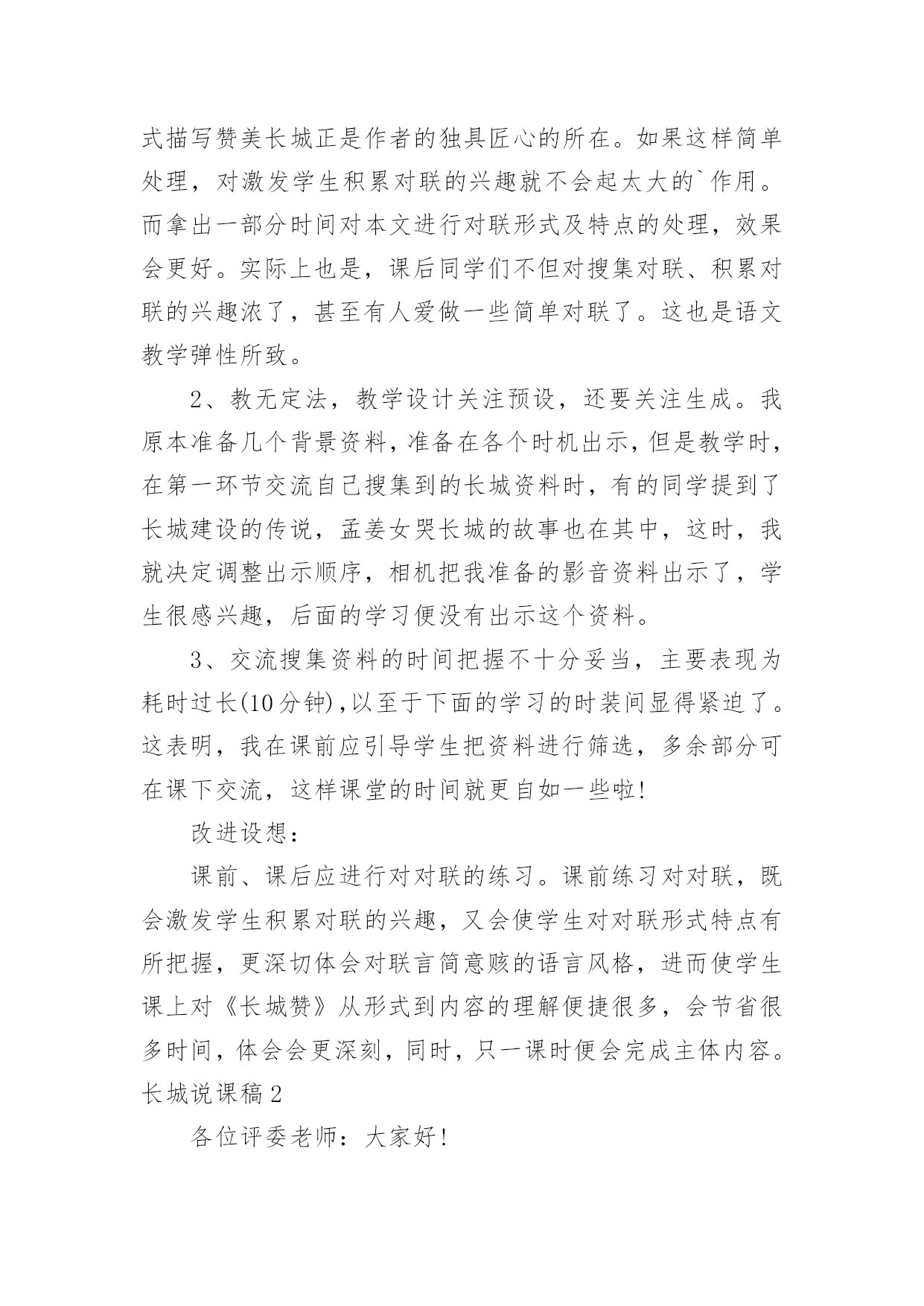 式描写赞美长城正是作者的独具匠心的所在。如果这样简单处理，对激发学生积累对联的兴趣就不会起太大的`作用。而拿出一部分时间对本文进行对联形式及特点的处理，效果会更好。实际上也是，课后同学们不但对搜集对联、积累对联的兴趣浓了，甚至有人爱做一些简单对联了。这也是语文教学弹性所致。

2、教无定法，教学设计关注预设，还要关注生成。我原本准备几个背景资料，准备在各个时机出示，但是教学时，在第一环节交流自己搜集到的长城资料时，有的同学提到了长城建设的传说，孟姜女哭长城的故事也在其中，这时，我就决定调整出示顺序，相机把我准备的影音资料出示了，学生很感兴趣，后面的学习便没有出示这个资料。

3、交流搜集资料的时间把握不十分妥当，主要表现为耗时过长(10分钟),以至于下面的学习的时装间显得紧迫了。这表明，我在课前应引导学生把资料进行筛选，多余部分可在课下交流，这样课堂的时间就更自如一些啦!

改进设想：

课前、课后应进行对对联的练习。课前练习对对联，既会激发学生积累对联的兴趣，又会使学生对对联形式特点有所把握，更深切体会对联言简意赅的语言风格，进而使学生课上对《长城赞》从形式到内容的理解便捷很多，会节省很多时间，体会会更深刻，同时，只一课时便会完成主体内容。

长城说课稿2

各位评委老师：大家好!